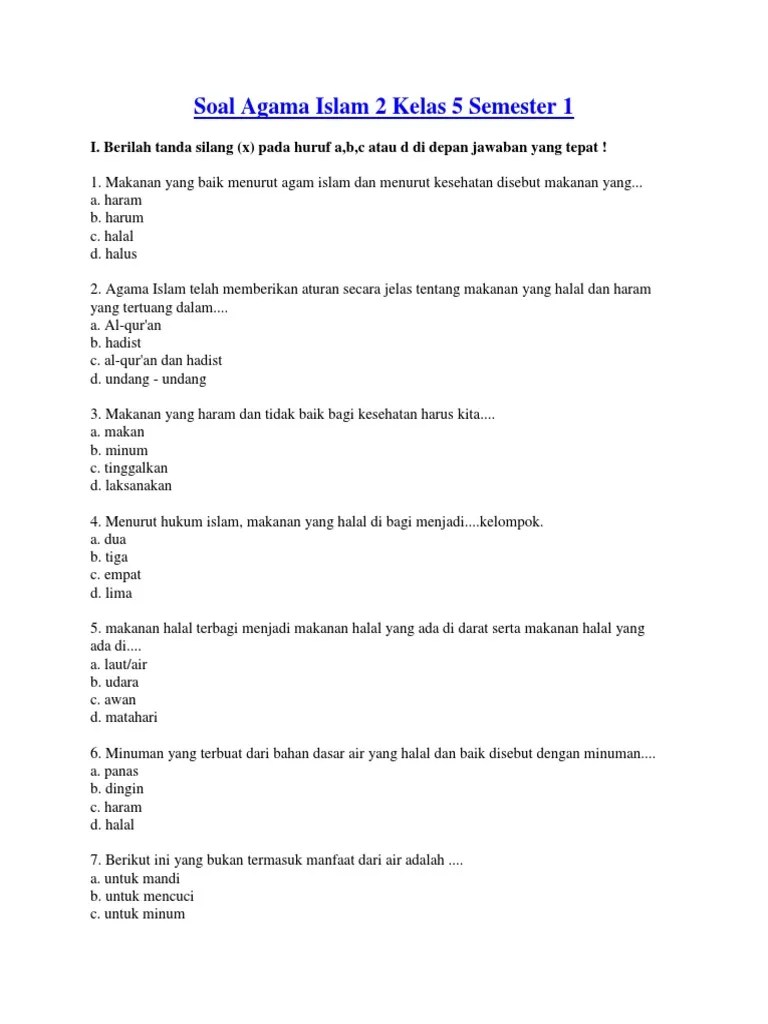 Soal Agama Islam 2 Kelas 5 Semester 1

I. Berilah tanda silang (x) pada huruf a,b,c atau d di depan jawaban yang tepat !

1. Makanan yang baik menurut agam islam dan menurut kesehatan disebut makanan yang...
a. haram
b. harum
c. halal
d. halus

2. Agama Islam telah memberikan aturan secara jelas tentang makanan yang halal dan haram yang tertuang dalam....
a. Al-qur'an
b. hadist
c. al-qur'an dan hadist
d. undang - undang

3. Makanan yang haram dan tidak baik bagi kesehatan harus kita....
a. makan
b. minum
c. tinggalkan
d. laksanakan

4. Menurut hukum islam, makanan yang halal di bagi menjadi....kelompok.
a. dua
b. tiga
c. empat
d. lima

5. makanan halal terbagi menjadi makanan halal yang ada di darat serta makanan halal yang ada di....
a. laut/air
b. udara
c. awan
d. matahari

6. Minuman yang terbuat dari bahan dasar air yang halal dan baik disebut dengan minuman....
a. panas
b. dingin
c. haram
d. halal

7. Berikut ini yang bukan termasuk manfaat dari air adalah ....
a. untuk mandi
b. untuk mencuci
c. untuk minum